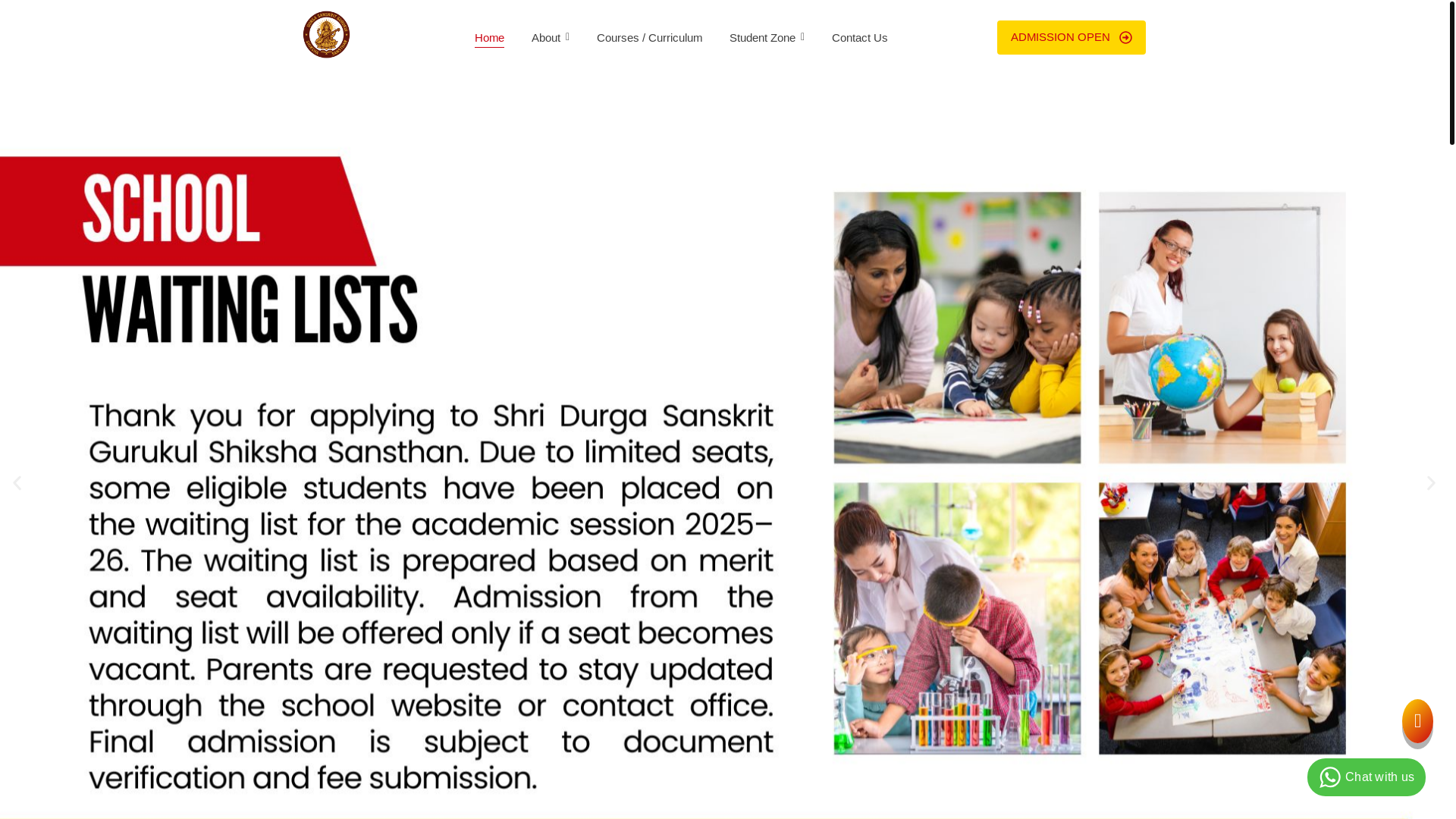 Home About Courses / Curriculum Student Zone Contact Us

ADMISSION OPEN

SCHOOL
WAITING LISTS

Thank you for applying to Shri Durga Sanskrit Gurukul Shiksha Sansthan. Due to limited seats, some eligible students have been placed on the waiting list for the academic session 2025–26. The waiting list is prepared based on merit and seat availability. Admission from the waiting list will be offered only if a seat becomes vacant. Parents are requested to stay updated through the school website or contact office. Final admission is subject to document verification and fee submission.

Chat with us